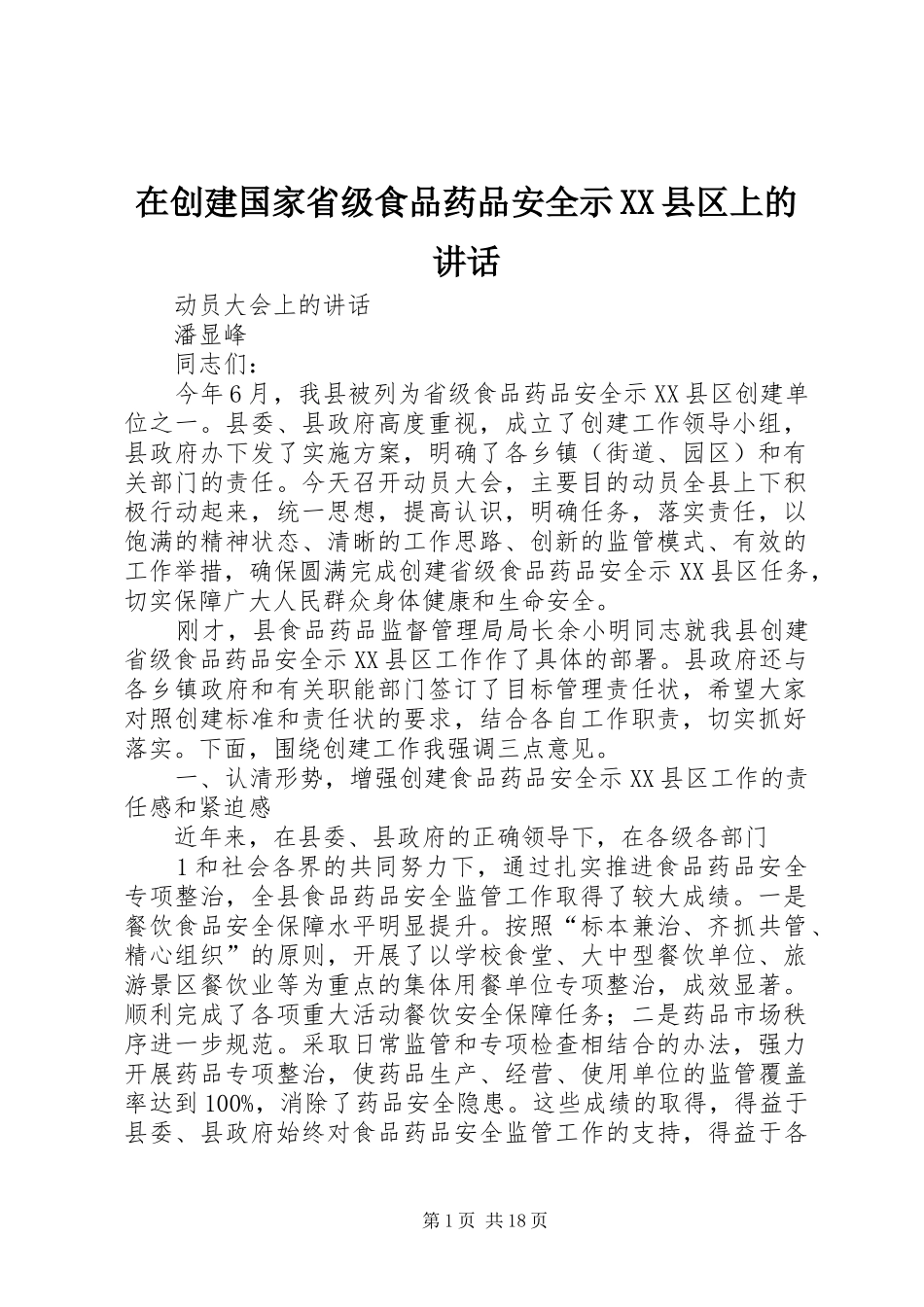 在创建国家省级食品药品安全示XX县区上的讲话

动员大会上的讲话

潘显峰

同志们：

今年6月，我县被列为省级食品药品安全示XX县区创建单位之一。县委、县政府高度重视，成立了创建工作领导小组，县政府办下发了实施方案，明确了各乡镇（街道、园区）和有关部门的责任。今天召开动员大会，主要目的动员全县上下积极行动起来，统一思想，提高认识，明确任务，落实责任，以饱满的精神状态、清晰的工作思路、创新的监管模式、有效的工作举措，确保圆满完成创建省级食品药品安全示XX县区任务，切实保障广大人民群众身体健康和生命安全。

刚才，县食品药品监督管理局局长余小明同志就我县创建省级食品药品安全示XX县区工作作了具体的部署。县政府还与各乡镇政府和有关职能部门签订了目标管理责任状，希望大家对照创建标准和责任状的要求，结合各自工作职责，切实抓好落实。下面，围绕创建工作我强调三点意见。

一、认清形势，增强创建食品药品安全示XX县区工作的责任感和紧迫感

近年来，在县委、县政府的正确领导下，在各级各部门

1和社会各界的共同努力下，通过扎实推进食品药品安全专项整治，全县食品药品安全监管工作取得了较大成绩。一是餐饮食品安全保障水平明显提升。按照“标本兼治、齐抓共管、精心组织”的原则，开展了以学校食堂、大中型餐饮单位、旅游景区餐饮业等为重点的集体用餐单位专项整治，成效显著。顺利完成了各项重大活动餐饮安全保障任务；二是药品市场秩序进一步规范。采取日常监管和专项检查相结合的办法，强力开展药品专项整治，使药品生产、经营、使用单位的监管覆盖率达到100%，消除了药品安全隐患。这些成绩的取得，得益于县委、县政府始终对食品药品安全监管工作的支持，得益于各

第1页 共18页